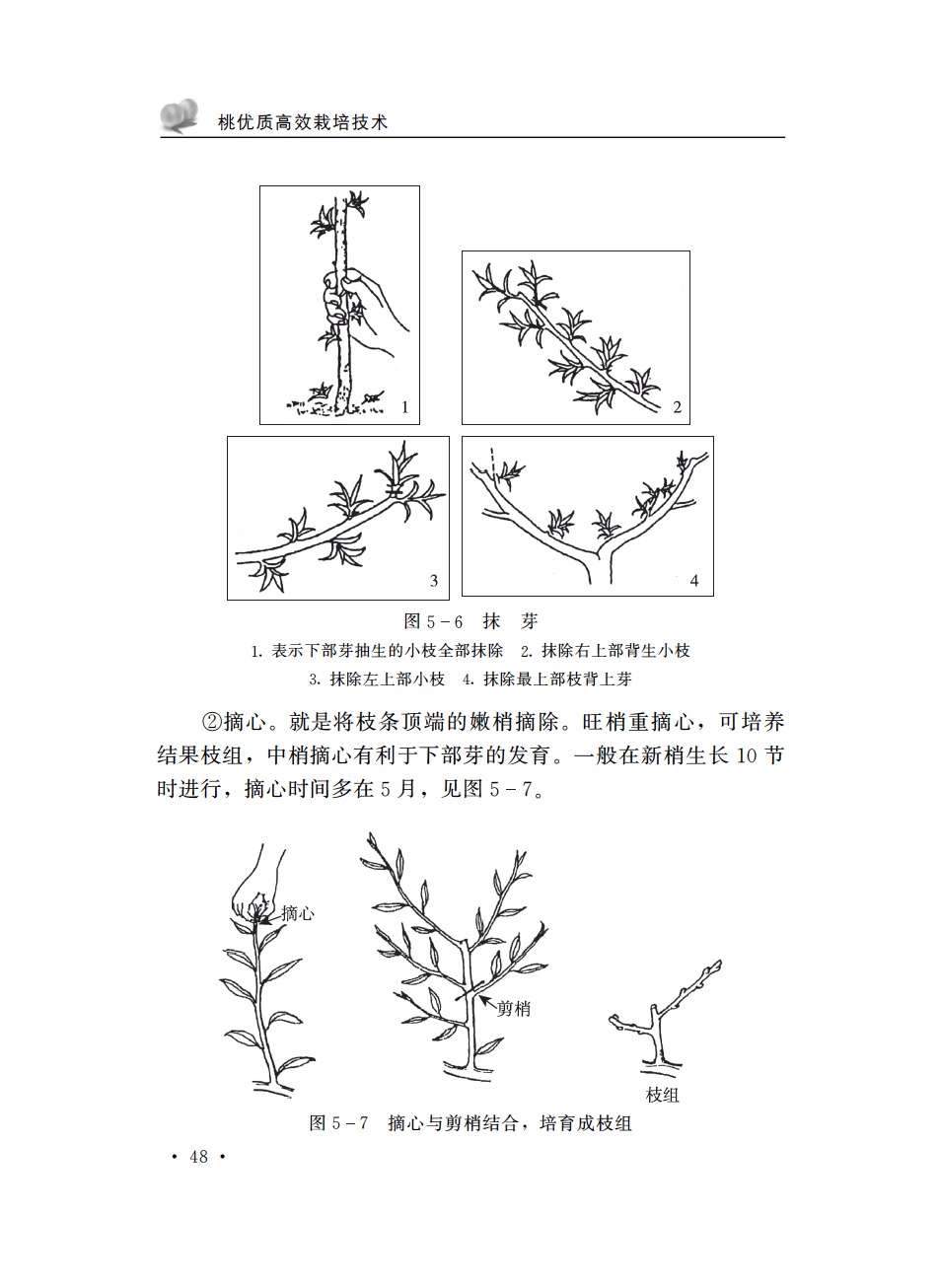 桃优质高效栽培技术

1

2

3

4

图 5－6　抹　芽

1. 表示下部芽抽生的小枝全部抹除　2. 抹除右上部背生小枝

3. 抹除左上部小枝　4. 抹除最上部枝背上芽

②摘心。就是将枝条顶端的嫩梢摘除。旺梢重摘心，可培养结果枝组，中梢摘心有利于下部芽的发育。一般在新梢生长 10 节时进行，摘心时间多在 5 月，见图 5－7。

摘心

剪梢

枝组

图 5－7　摘心与剪梢结合，培育成枝组

· 48 ·